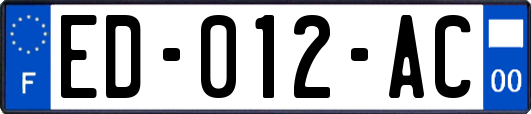 F

ED-012-AC

00